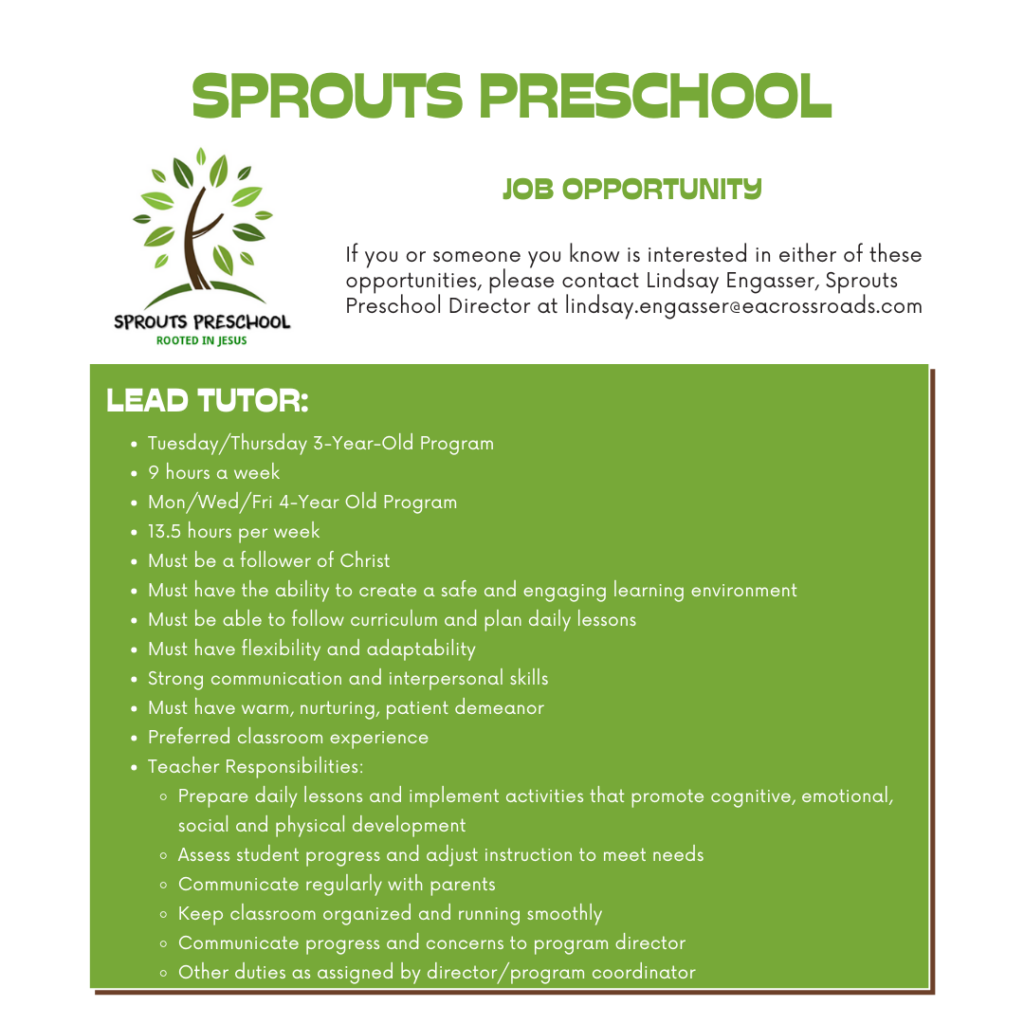 SPROUTS PRESCHOOL

SPROUTS PRESCHOOL
ROOTED IN JESUS

JOB OPPORTUNITY

If you or someone you know is interested in either of these opportunities, please contact Lindsay Engasser, Sprouts Preschool Director at lindsay.engasser@eacrossroads.com

LEAD TUTOR:

- Tuesday/Thursday 3-Year-Old Program
- 9 hours a week
- Mon/Wed/Fri 4-Year Old Program
- 13.5 hours per week
- Must be a follower of Christ
- Must have the ability to create a safe and engaging learning environment
- Must be able to follow curriculum and plan daily lessons
- Must have flexibility and adaptability
- Strong communication and interpersonal skills
- Must have warm, nurturing, patient demeanor
- Preferred classroom experience
- Teacher Responsibilities:
  - Prepare daily lessons and implement activities that promote cognitive, emotional, social and physical development
  - Assess student progress and adjust instruction to meet needs
  - Communicate regularly with parents
  - Keep classroom organized and running smoothly
  - Communicate progress and concerns to program director
  - Other duties as assigned by director/program coordinator